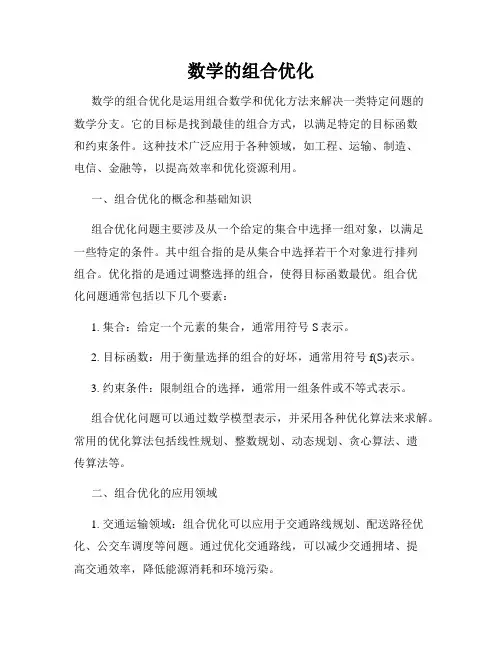 数学的组合优化

数学的组合优化是运用组合数学和优化方法来解决一类特定问题的数学分支。它的目标是找到最佳的组合方式，以满足特定的目标函数和约束条件。这种技术广泛应用于各种领域，如工程、运输、制造、电信、金融等，以提高效率和优化资源利用。

一、组合优化的概念和基础知识

组合优化问题主要涉及从一个给定的集合中选择一组对象，以满足一些特定的条件。其中组合指的是从集合中选择若干个对象进行排列组合。优化指的是通过调整选择的组合，使得目标函数最优。组合优化问题通常包括以下几个要素：

1. 集合：给定一个元素的集合，通常用符号 S 表示。

2. 目标函数：用于衡量选择的组合的好坏，通常用符号 f(S)表示。

3. 约束条件：限制组合的选择，通常用一组条件或不等式表示。

组合优化问题可以通过数学模型表示，并采用各种优化算法来求解。常用的优化算法包括线性规划、整数规划、动态规划、贪心算法、遗传算法等。

二、组合优化的应用领域

1. 交通运输领域：组合优化可以应用于交通路线规划、配送路径优化、公交车调度等问题。通过优化交通路线，可以减少交通拥堵、提高交通效率，降低能源消耗和环境污染。